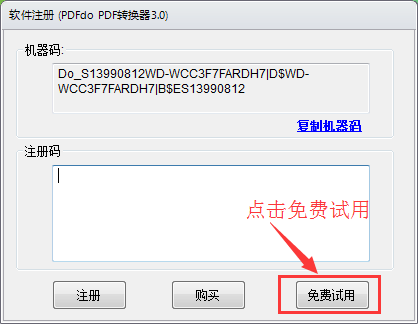 软件注册 (PDFdo PDF转换器3.0)

机器码:

Do_S13990812WD-WCC3F7FARDH7|D$WD-WCC3F7FARDH7|B$ES13990812

复制机器码

注册码

点击免费试用

注册

购买

免费试用